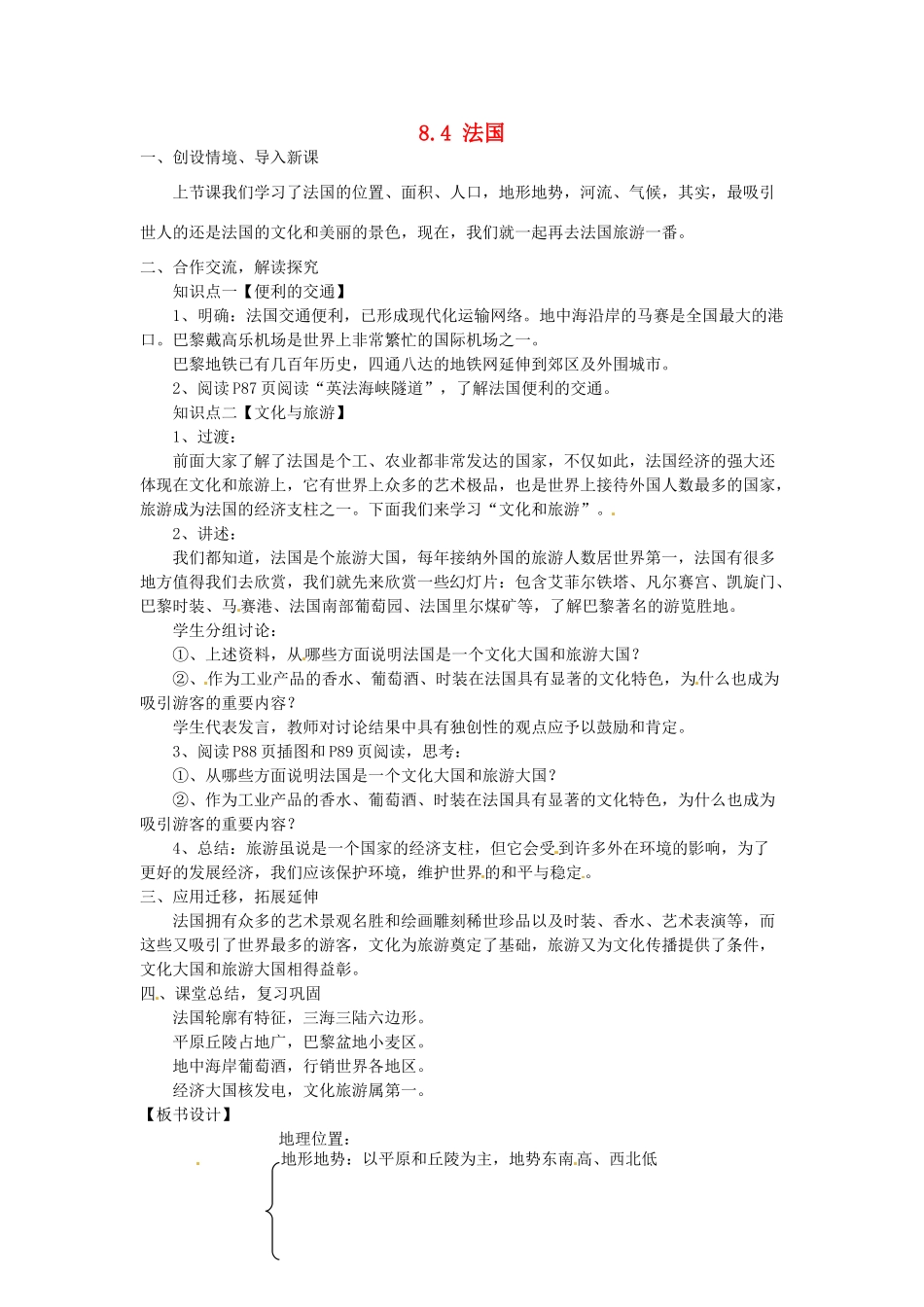 8.4 法国

一、创设情境、导入新课

上节课我们学习了法国的位置、面积、人口，地形地势，河流、气候，其实，最吸引世人的还是法国的文化和美丽的景色，现在，我们就一起再去法国旅游一番。

二、合作交流，解读探究

知识点一【便利的交通】

1、明确：法国交通便利，已形成现代化运输网络。地中海沿岸的马赛是全国最大的港口。巴黎戴高乐机场是世界上非常繁忙的国际机场之一。

巴黎地铁已有几百年历史，四通八达的地铁网延伸到郊区及外围城市。

2、阅读P87页阅读“英法海峡隧道”，了解法国便利的交通。

知识点二【文化与旅游】

1、过渡：

前面大家了解了法国是个工、农业都非常发达的国家，不仅如此，法国经济的强大还体现在文化和旅游上，它有世界上众多的艺术极品，也是世界上接待外国人数最多的国家，旅游成为法国的经济支柱之一。下面我们来学习“文化和旅游”。

2、讲述：

我们都知道，法国是个旅游大国，每年接纳外国的旅游人数居世界第一，法国有很多地方值得我们去欣赏，我们就先来欣赏一些幻灯片：包含艾菲尔铁塔、凡尔赛宫、凯旋门、巴黎时装、马赛港、法国南部葡萄园、法国里尔煤矿等，了解巴黎著名的游览胜地。

学生分组讨论：

①、上述资料，从哪些方面说明法国是一个文化大国和旅游大国？

②、作为工业产品的香水、葡萄酒、时装在法国具有显著的文化特色，为什么也成为吸引游客的重要内容？

学生代表发言，教师对讨论结果中具有独创性的观点应予以鼓励和肯定。

3、阅读P88页插图和P89页阅读，思考：

①、从哪些方面说明法国是一个文化大国和旅游大国？

②、作为工业产品的香水、葡萄酒、时装在法国具有显著的文化特色，为什么也成为吸引游客的重要内容？

4、总结：旅游虽说是一个国家的经济支柱，但它会受到许多外在环境的影响，为了更好的发展经济，我们应该保护环境，维护世界的和平与稳定。

三、应用迁移，拓展延伸

法国拥有众多的艺术景观名胜和绘画雕刻稀世珍品以及时装、香水、艺术表演等，而这些又吸引了世界最多的游客，文化为旅游奠定了基础，旅游又为文化传播提供了条件，文化大国和旅游大国相得益彰。

四、课堂总结，复习巩固

法国轮廓有特征，三海三陆六边形。

平原丘陵占地广，巴黎盆地小麦区。

地中海岸葡萄酒，行销世界各地区。

经济大国核发电，文化旅游属第一。

【板书设计】

地理位置：

地形地势：以平原和丘陵为主，地势东南高、西北低